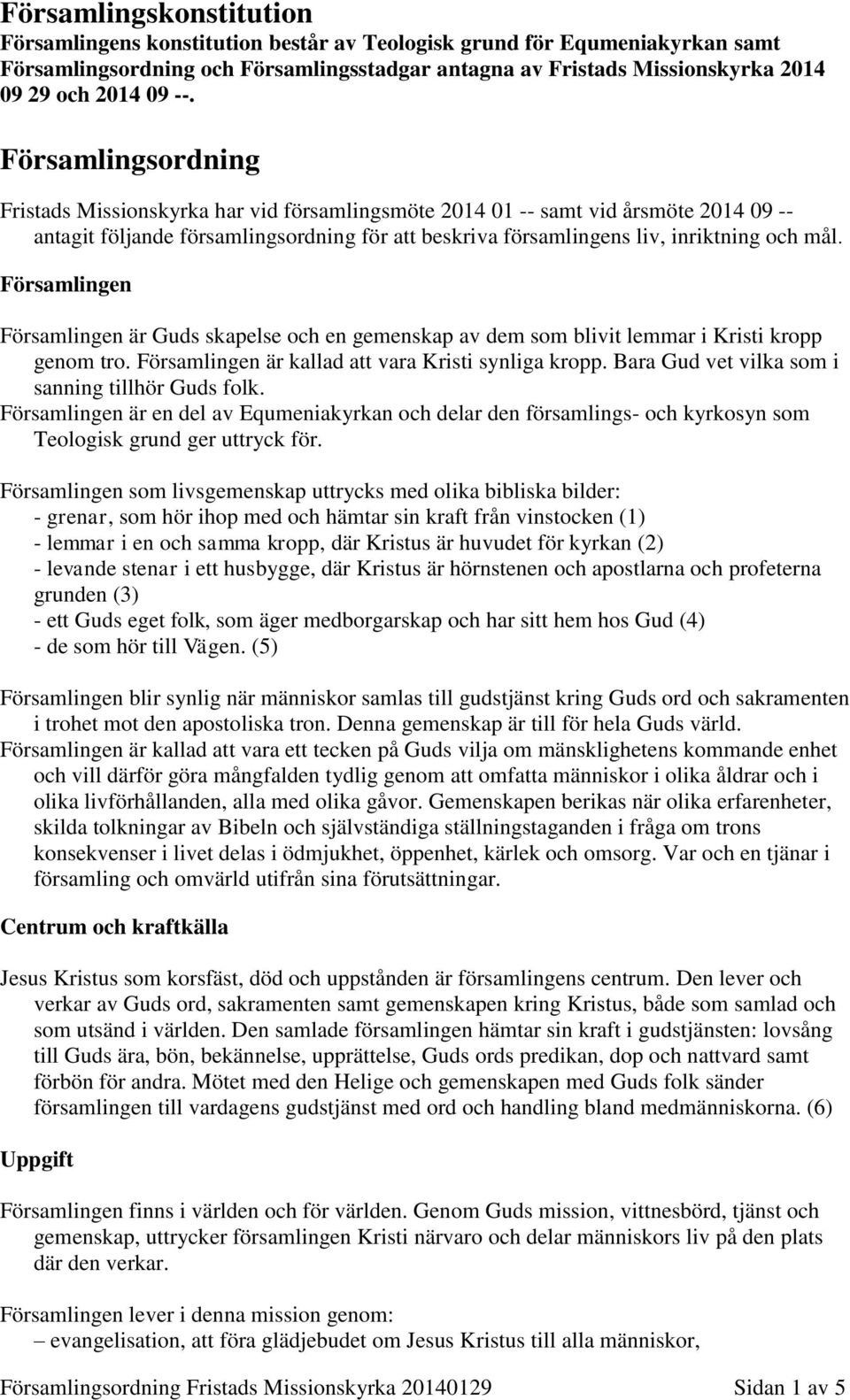 Församlingskonstitution
Församlingens konstitution består av Teologisk grund för Equmeniakyrkan samt Församlingsordning och Församlingsstadgar antagna av Fristads Missionskyrka 2014 09 29 och 2014 09 --.

Församlingsordning

Fristads Missionskyrka har vid församlingsmöte 2014 01 -- samt vid årsmöte 2014 09 -- antagit följande församlingsordning för att beskriva församlingens liv, inriktning och mål.

Församlingen

Församlingen är Guds skapelse och en gemenskap av dem som blivit lemmar i Kristi kropp genom tro. Församlingen är kallad att vara Kristi synliga kropp. Bara Gud vet vilka som i sanning tillhör Guds folk.
Församlingen är en del av Equmeniakyrkan och delar den församlings- och kyrkosyn som Teologisk grund ger uttryck för.

Församlingen som livsgemenskap uttrycks med olika bibliska bilder:
- grenar, som hör ihop med och hämtar sin kraft från vinstocken (1)
- lemmar i en och samma kropp, där Kristus är huvudet för kyrkan (2)
- levande stenar i ett husbygge, där Kristus är hörnstenen och apostlarna och profeterna grunden (3)
- ett Guds eget folk, som äger medborgarskap och har sitt hem hos Gud (4)
- de som hör till Vägen. (5)

Församlingen blir synlig när människor samlas till gudstjänst kring Guds ord och sakramenten i trohet mot den apostoliska tron. Denna gemenskap är till för hela Guds värld.
Församlingen är kallad att vara ett tecken på Guds vilja om mänsklighetens kommande enhet och vill därför göra mångfalden tydlig genom att omfatta människor i olika åldrar och i olika livförhållanden, alla med olika gåvor. Gemenskapen berikas när olika erfarenheter, skilda tolkningar av Bibeln och självständiga ställningstaganden i fråga om trons konsekvenser i livet delas i ödmjukhet, öppenhet, kärlek och omsorg. Var och en tjänar i församling och omvärld utifrån sina förutsättningar.

Centrum och kraftkälla

Jesus Kristus som korsfäst, död och uppstånden är församlingens centrum. Den lever och verkar av Guds ord, sakramenten samt gemenskapen kring Kristus, både som samlad och som utsänd i världen. Den samlade församlingen hämtar sin kraft i gudstjänsten: lovsång till Guds ära, bön, bekännelse, upprättelse, Guds ords predikan, dop och nattvard samt förbön för andra. Mötet med den Helige och gemenskapen med Guds folk sänder församlingen till vardagens gudstjänst med ord och handling bland medmänniskorna. (6)

Uppgift

Församlingen finns i världen och för världen. Genom Guds mission, vittnesbörd, tjänst och gemenskap, uttrycker församlingen Kristi närvaro och delar människors liv på den plats där den verkar.

Församlingen lever i denna mission genom:
– evangelisation, att föra glädjebudet om Jesus Kristus till alla människor,

Församlingsordning Fristads Missionskyrka 20140129 Sidan 1 av 5